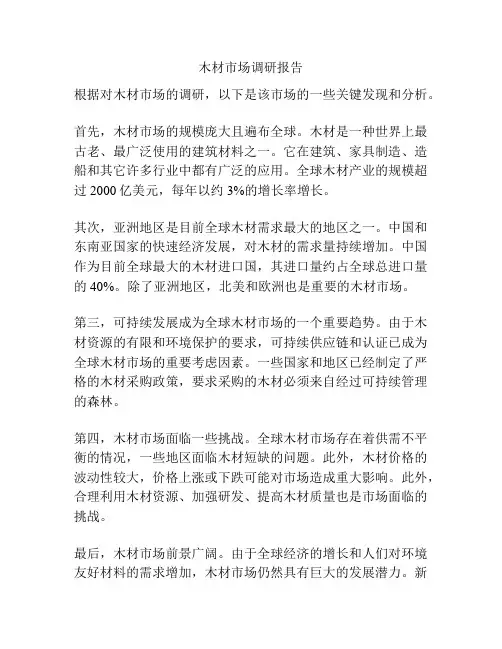 木材市场调研报告

根据对木材市场的调研，以下是该市场的一些关键发现和分析。

首先，木材市场的规模庞大且遍布全球。木材是一种世界上最古老、最广泛使用的建筑材料之一。它在建筑、家具制造、造船和其它许多行业中都有广泛的应用。全球木材产业的规模超过 2000 亿美元，每年以约 3%的增长率增长。

其次，亚洲地区是目前全球木材需求最大的地区之一。中国和东南亚国家的快速经济发展，对木材的需求量持续增加。中国作为目前全球最大的木材进口国，其进口量约占全球总进口量的 40%。除了亚洲地区，北美和欧洲也是重要的木材市场。

第三，可持续发展成为全球木材市场的一个重要趋势。由于木材资源的有限和环境保护的要求，可持续供应链和认证已成为全球木材市场的重要考虑因素。一些国家和地区已经制定了严格的木材采购政策，要求采购的木材必须来自经过可持续管理的森林。

第四，木材市场面临一些挑战。全球木材市场存在着供需不平衡的情况，一些地区面临木材短缺的问题。此外，木材价格的波动性较大，价格上涨或下跌可能对市场造成重大影响。此外，合理利用木材资源、加强研发、提高木材质量也是市场面临的挑战。

最后，木材市场前景广阔。由于全球经济的增长和人们对环境友好材料的需求增加，木材市场仍然具有巨大的发展潜力。新